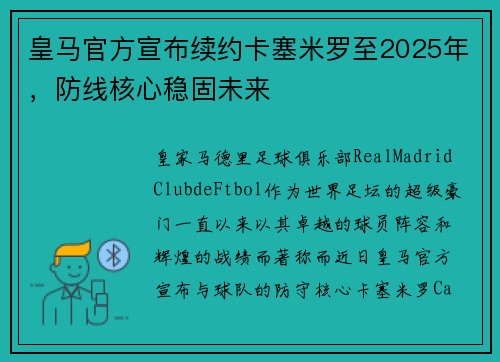 皇马官方宣布续约卡塞米罗至2025年，防线核心稳固未来

皇家马德里足球俱乐部RealMadrid ClubdeFtbol作为世界足坛的超级豪门一直以来以其卓越的球员阵容和辉煌的战绩而著称而近日皇马官方宣布与球队的防守核心卡塞米罗Ca